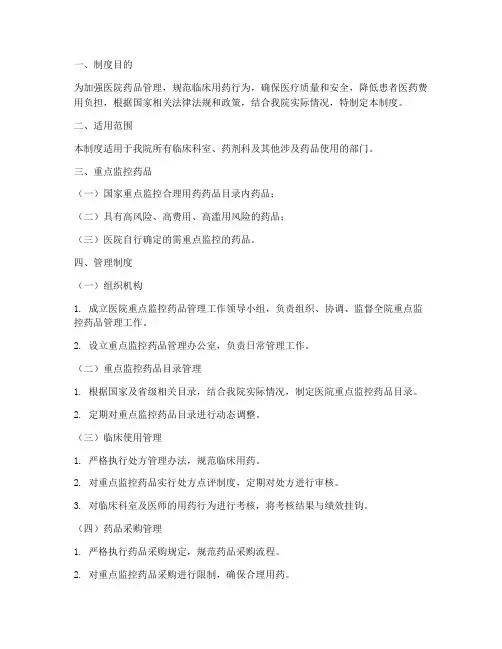 一、制度目的

为加强医院药品管理，规范临床用药行为，确保医疗质量和安全，降低患者医药费用负担，根据国家相关法律法规和政策，结合我院实际情况，特制定本制度。

二、适用范围

本制度适用于我院所有临床科室、药剂科及其他涉及药品使用的部门。

三、重点监控药品

（一）国家重点监控合理用药药品目录内药品；

（二）具有高风险、高费用、高滥用风险的药品；

（三）医院自行确定的需重点监控的药品。

四、管理制度

（一）组织机构

1. 成立医院重点监控药品管理工作领导小组，负责组织、协调、监督全院重点监控药品管理工作。

2. 设立重点监控药品管理办公室，负责日常管理工作。

（二）重点监控药品目录管理

1. 根据国家及省级相关目录，结合我院实际情况，制定医院重点监控药品目录。

2. 定期对重点监控药品目录进行动态调整。

（三）临床使用管理

1. 严格执行处方管理办法，规范临床用药。

2. 对重点监控药品实行处方点评制度，定期对处方进行审核。

3. 对临床科室及医师的用药行为进行考核，将考核结果与绩效挂钩。

（四）药品采购管理

1. 严格执行药品采购规定，规范药品采购流程。

2. 对重点监控药品采购进行限制，确保合理用药。